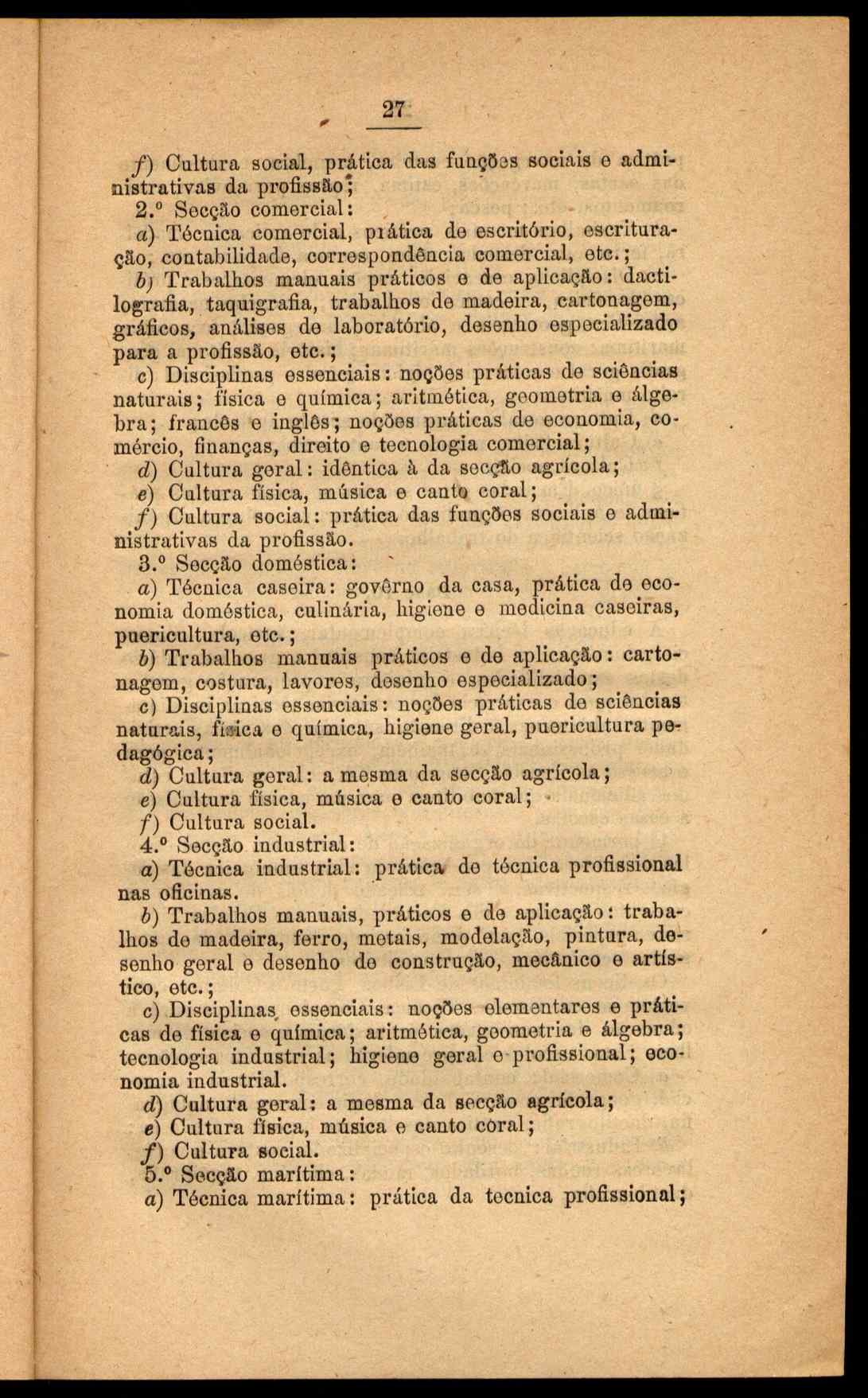 27

f) Cultura social, prática das funções sociais e administrativas da profissão;

2.º Secção comercial:

a) Técnica comercial, prática de escritório, escrituração, contabilidade, correspondência comercial, etc.;

b) Trabalhos manuais práticos e de aplicação: dactilografia, taquigrafia, trabalhos de madeira, cartonagem, gráficos, análises de laboratório, desenho especializado para a profissão, etc.;

c) Disciplinas essenciais: noções práticas de sciências naturais; física e química; aritmética, geometria e álgebra; francês e inglês; noções práticas de economia, comércio, finanças, direito e tecnologia comercial;

d) Cultura geral: idêntica à da secção agrícola;

e) Cultura física, música e canto coral;

f) Cultura social: prática das funções sociais e administrativas da profissão.

3.º Secção doméstica:

a) Técnica caseira: govêrno da casa, prática de economia doméstica, culinária, higiene e medicina caseiras, puericultura, etc.;

b) Trabalhos manuais práticos e de aplicação: cartonagem, costura, lavores, desenho especializado;

c) Disciplinas essenciais: noções práticas de sciências naturais, física e química, higiene geral, puericultura pedagógica;

d) Cultura geral: a mesma da secção agrícola;

e) Cultura física, música e canto coral;

f) Cultura social.

4.º Secção industrial:

a) Técnica industrial: prática de técnica profissional nas oficinas.

b) Trabalhos manuais, práticos e de aplicação: trabalhos de madeira, ferro, metais, modelação, pintura, desenho geral e desenho de construção, mecânico e artístico, etc.;

c) Disciplinas essenciais: noções elementares e práticas de física e química; aritmética, geometria e álgebra; tecnologia industrial; higiene geral e profissional; economia industrial.

d) Cultura geral: a mesma da secção agrícola;

e) Cultura física, música e canto coral;

f) Cultura social.

5.º Secção marítima:

a) Técnica marítima: prática da tecnica profissional;